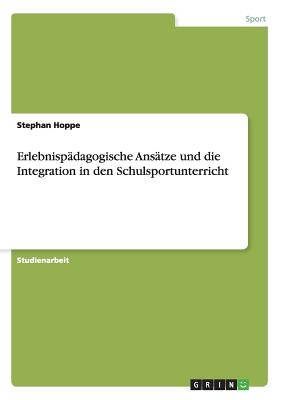 Sport

Stephan Hoppe

Erlebnispädagogische Ansätze und die Integration in den Schulsportunterricht

Studienarbeit

GRIN